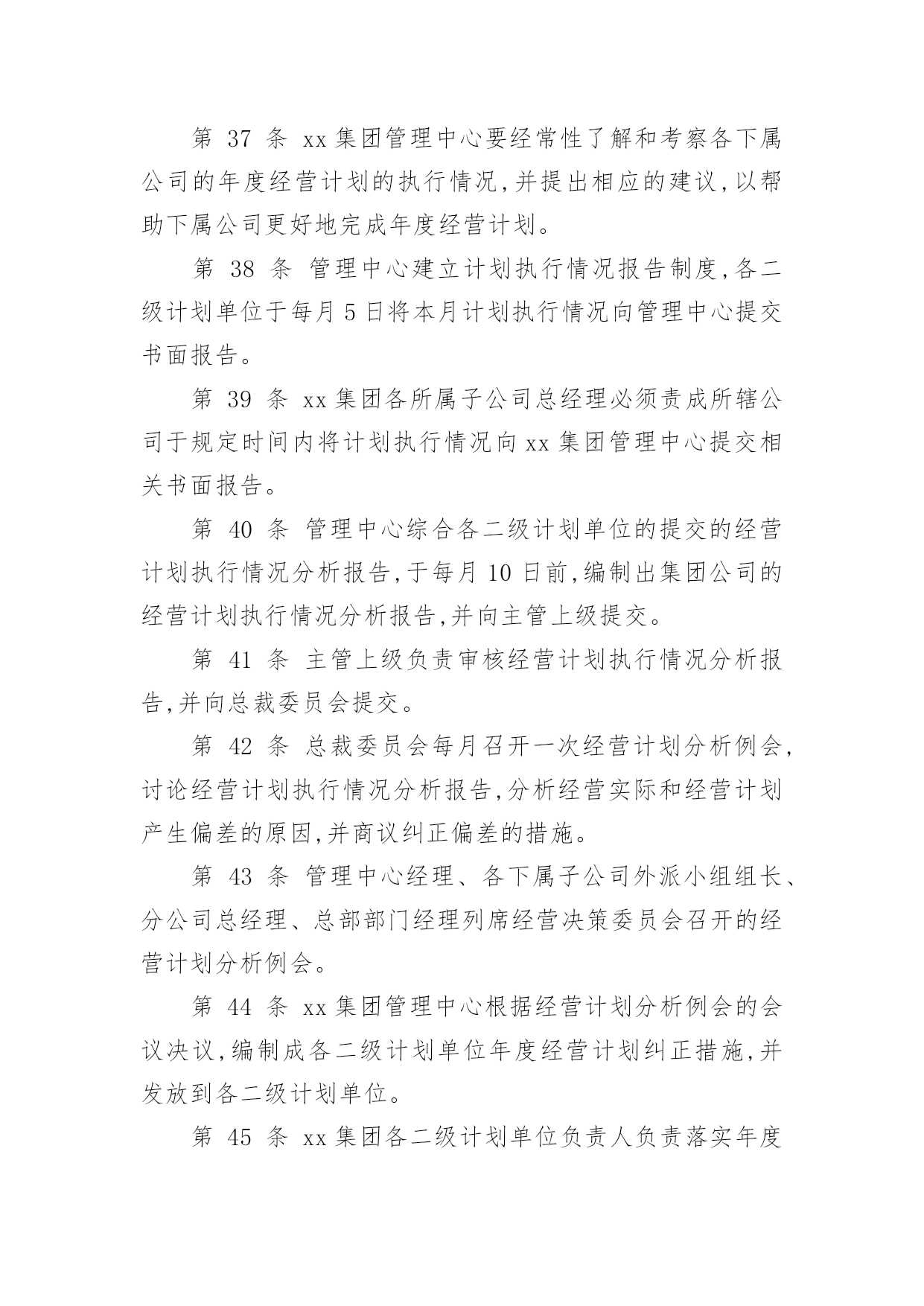 第 37 条 xx 集团管理中心要经常性了解和考察各下属公司的年度经营计划的执行情况,并提出相应的建议,以帮助下属公司更好地完成年度经营计划。

第 38 条 管理中心建立计划执行情况报告制度,各二级计划单位于每月 5 日将本月计划执行情况向管理中心提交书面报告。

第 39 条 xx 集团各所属子公司总经理必须责成所辖公司于规定时间内将计划执行情况向 xx 集团管理中心提交相关书面报告。

第 40 条 管理中心综合各二级计划单位的提交的经营计划执行情况分析报告,于每月 10 日前,编制出集团公司的经营计划执行情况分析报告,并向主管上级提交。

第 41 条 主管上级负责审核经营计划执行情况分析报告,并向总裁委员会提交。

第 42 条 总裁委员会每月召开一次经营计划分析例会,讨论经营计划执行情况分析报告,分析经营实际和经营计划产生偏差的原因,并商议纠正偏差的措施。

第 43 条 管理中心经理、各下属子公司外派小组组长、分公司总经理、总部部门经理列席经营决策委员会召开的经营计划分析例会。

第 44 条 xx 集团管理中心根据经营计划分析例会的会议决议,编制成各二级计划单位年度经营计划纠正措施,并发放到各二级计划单位。

第 45 条 xx 集团各二级计划单位负责人负责落实年度